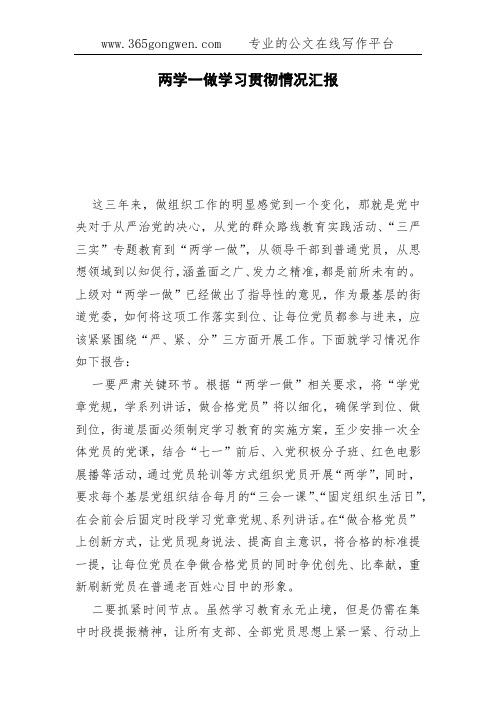 www.365gongwen.com　　专业的公文在线写作平台

两学一做学习贯彻情况汇报

这三年来，做组织工作的明显感觉到一个变化，那就是党中央对于从严治党的决心，从党的群众路线教育实践活动、“三严三实”专题教育到“两学一做”，从领导干部到普通党员，从思想领域到以知促行，涵盖面之广、发力之精准，都是前所未有的。上级对“两学一做”已经做出了指导性的意见，作为最基层的街道党委，如何将这项工作落实到位、让每位党员都参与进来，应该紧紧围绕“严、紧、分”三方面开展工作。下面就学习情况作如下报告：

一要严肃关键环节。根据“两学一做”相关要求，将“学党章党规，学系列讲话，做合格党员”将以细化，确保学到位、做到位，街道层面必须制定学习教育的实施方案，至少安排一次全体党员的党课，结合“七一”前后、入党积极分子班、红色电影展播等活动，通过党员轮训等方式组织党员开展“两学”，同时，要求每个基层党组织结合每月的“三会一课”、“固定组织生活日”，在会前会后固定时段学习党章党规、系列讲话。在“做合格党员”上创新方式，让党员现身说法、提高自主意识，将合格的标准提一提，让每位党员在争做合格党员的同时争优创先、比奉献，重新刷新党员在普通老百姓心目中的形象。

二要抓紧时间节点。虽然学习教育永无止境，但是仍需在集中时段提振精神，让所有支部、全部党员思想上紧一紧、行动上